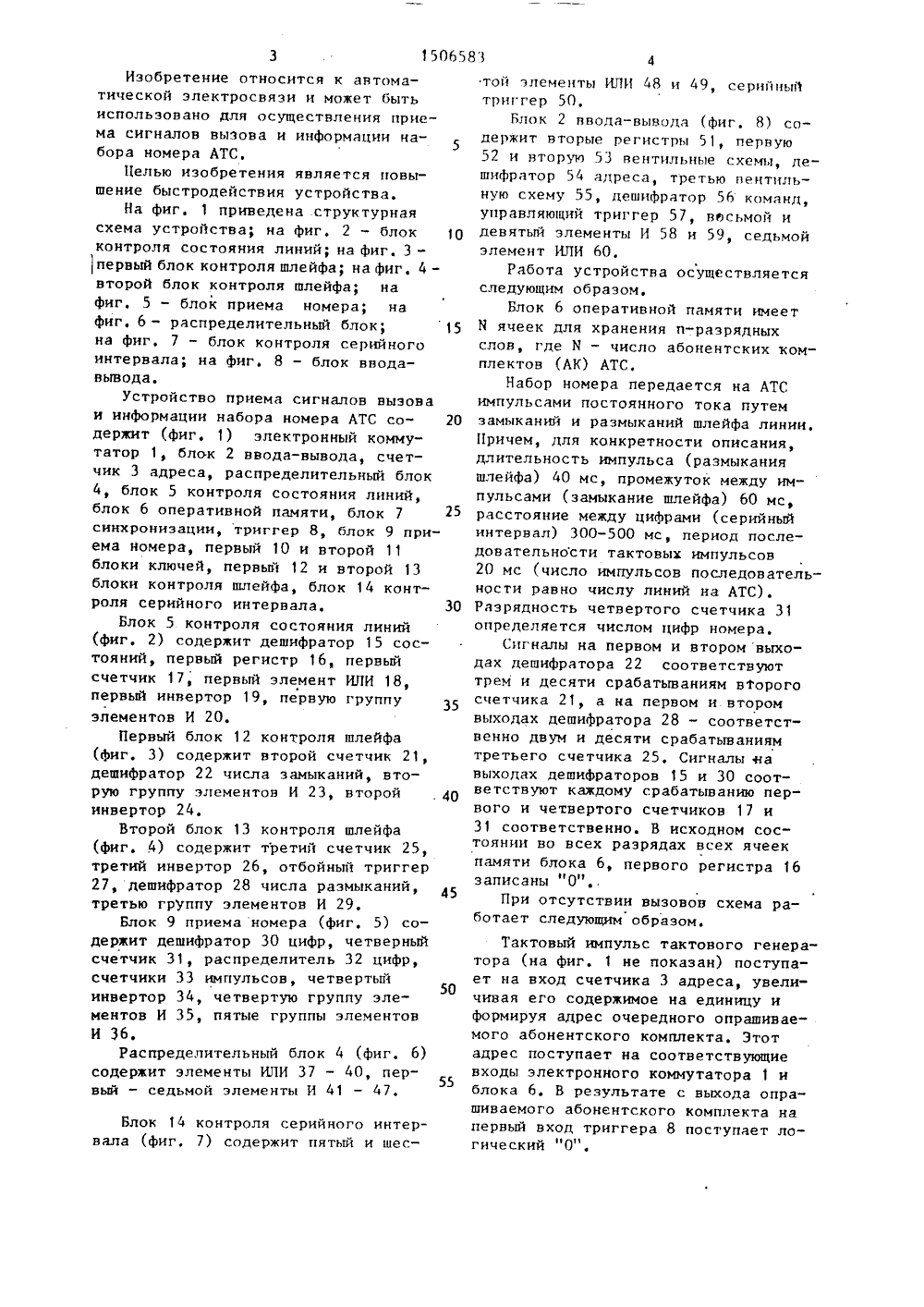 3 1506583 4

Изобретение относится к автоматической электросвязи и может быть использовано для осуществления приема сигналов вызова и информации набора номера АТС.

Целью изобретения является повышение быстродействия устройства.

На фиг. 1 приведена структурная схема устройства; на фиг. 2 - блок контроля состояния линий; на фиг. 3 - первый блок контроля шлейфа; на фиг. 4 - второй блок контроля шлейфа; на фиг. 5 - блок приема номера; на фиг. 6 - распределительный блок; на фиг. 7 - блок контроля серийного интервала; на фиг. 8 - блок ввода-вывода.

Устройство приема сигналов вызова и информации набора номера АТС содержит (фиг. 1) электронный коммутатор 1, блок 2 ввода-вывода, счетчик 3 адреса, распределительный блок 4, блок 5 контроля состояния линий, блок 6 оперативной памяти, блок 7 синхронизации, триггер 8, блок 9 приема номера, первый 10 и второй 11 блоки ключей, первый 12 и второй 13 блоки контроля шлейфа, блок 14 контроля серийного интервала.

Блок 5 контроля состояния линий (фиг. 2) содержит дешифратор 15 состояний, первый регистр 16, первый счетчик 17, первый элемент ИЛИ 18, первый инвертор 19, первую группу элементов И 20.

Первый блок 12 контроля шлейфа (фиг. 3) содержит второй счетчик 21, дешифратор 22 числа замыканий, вторую группу элементов И 23, второй инвертор 24.

Второй блок 13 контроля шлейфа (фиг. 4) содержит третий счетчик 25, третий инвертор 26, отбойный триггер 27, дешифратор 28 числа размыканий, третью группу элементов И 29.

Блок 9 приема номера (фиг. 5) содержит дешифратор 30 цифр, четверный счетчик 31, распределитель 32 цифр, счетчики 33 импульсов, четвертый инвертор 34, четвертую группу элементов И 35, пятые группы элементов И 36.

Распределительный блок 4 (фиг. 6) содержит элементы ИЛИ 37 - 40, первый - седьмой элементы И 41 - 47.

Блок 14 контроля серийного интервала (фиг. 7) содержит пятый и шестой элементы ИЛИ 48 и 49, серийный триггер 50.

Блок 2 ввода-вывода (фиг. 8) содержит вторые регистры 51, первую 52 и вторую 53 вентильные схемы, дешифратор 54 адреса, третью вентильную схему 55, дешифратор 56 команд, управляющий триггер 57, восьмой и девятый элементы И 58 и 59, седьмой элемент ИЛИ 60.

Работа устройства осуществляется следующим образом.

Блок 6 оперативной памяти имеет N ячеек для хранения n-разрядных слов, где N - число абонентских комплектов (АК) АТС.

Набор номера передается на АТС импульсами постоянного тока путем замыканий и размыканий шлейфа линии. Причем, для конкретности описания, длительность импульса (размыкания шлейфа) 40 мс, промежуток между импульсами (замыкание шлейфа) 60 мс, расстояние между цифрами (серийный интервал) 300-500 мс, период последовательности тактовых импульсов 20 мс (число импульсов последовательности равно числу линий на АТС). Разрядность четвертого счетчика 31 определяется числом цифр номера.

Сигналы на первом и втором выходах дешифратора 22 соответствуют трем и десяти срабатываниям второго счетчика 21, а на первом и втором выходах дешифратора 28 - соответственно двум и десяти срабатываниям третьего счетчика 25. Сигналы на выходах дешифраторов 15 и 30 соответствуют каждому срабатыванию первого и четвертого счетчиков 17 и 31 соответственно. В исходном состоянии во всех разрядах всех ячеек памяти блока 6, первого регистра 16 записаны "0".

При отсутствии вызовов схема работает следующим образом.

Тактовый импульс тактового генератора (на фиг. 1 не показан) поступает на вход счетчика 3 адреса, увеличивая его содержимое на единицу и формируя адрес очередного опрашиваемого абонентского комплекта. Этот адрес поступает на соответствующие входы электронного коммутатора 1 и блока 6. В результате с выхода опрашиваемого абонентского комплекта на первый вход триггера 8 поступает логический "0".

5
10
15
20
25
30
35
40
45
50
55